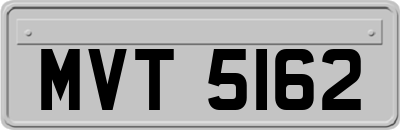 MVT 5162